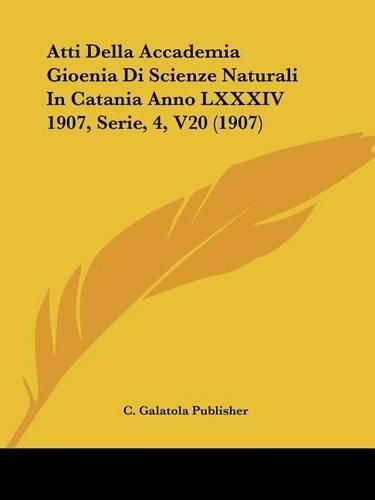 Atti Della Accademia Gioenia Di Scienze Naturali In Catania Anno LXXXIV 1907, Serie, 4, V20 (1907)

C. Galatola Publisher